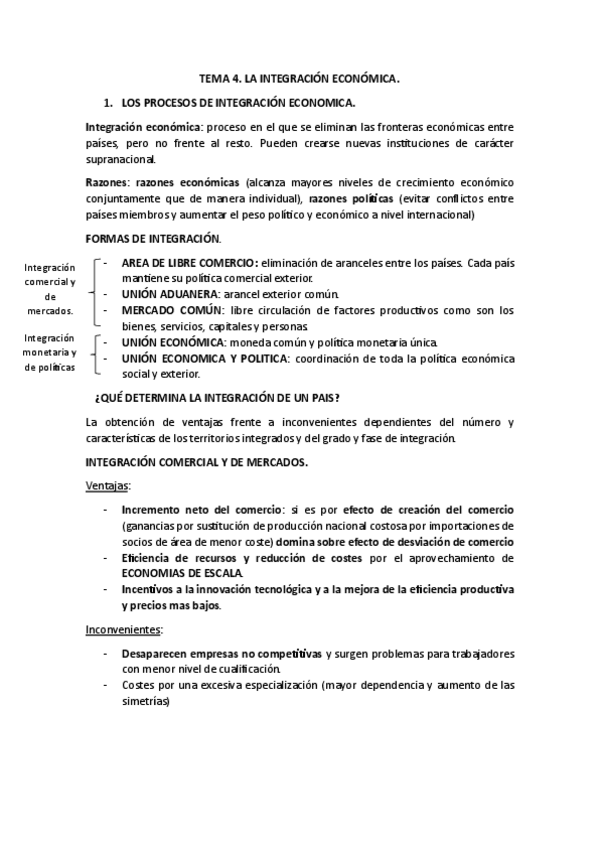 TEMA 4. LA INTEGRACIÓN ECONÓMICA.

1. LOS PROCESOS DE INTEGRACIÓN ECONOMICA.

Integración económica: proceso en el que se eliminan las fronteras económicas entre países, pero no frente al resto. Pueden crearse nuevas instituciones de carácter supranacional.

Razones: razones económicas (alcanza mayores niveles de crecimiento económico conjuntamente que de manera individual), razones políticas (evitar conflictos entre países miembros y aumentar el peso político y económico a nivel internacional)

FORMAS DE INTEGRACIÓN.

Integración comercial y de mercados.

- AREA DE LIBRE COMERCIO: eliminación de aranceles entre los países. Cada país mantiene su política comercial exterior.
- UNIÓN ADUANERA: arancel exterior común.
- MERCADO COMÚN: libre circulación de factores productivos como son los bienes, servicios, capitales y personas.

Integración monetaria y de políticas

- UNIÓN ECONÓMICA: moneda común y política monetaria única.
- UNIÓN ECONOMICA Y POLITICA: coordinación de toda la política económica social y exterior.

¿QUÉ DETERMINA LA INTEGRACIÓN DE UN PAIS?

La obtención de ventajas frente a inconvenientes dependientes del número y características de los territorios integrados y del grado y fase de integración.

INTEGRACIÓN COMERCIAL Y DE MERCADOS.

Ventajas:

- Incremento neto del comercio: si es por efecto de creación del comercio (ganancias por sustitución de producción nacional costosa por importaciones de socios de área de menor coste) domina sobre efecto de desviación de comercio
- Eficiencia de recursos y reducción de costes por el aprovechamiento de ECONOMIAS DE ESCALA.
- Incentivos a la innovación tecnológica y a la mejora de la eficiencia productiva y precios mas bajos.

Inconvenientes:

- Desaparecen empresas no competitivas y surgen problemas para trabajadores con menor nivel de cualificación.
- Costes por una excesiva especialización (mayor dependencia y aumento de las simetrías)